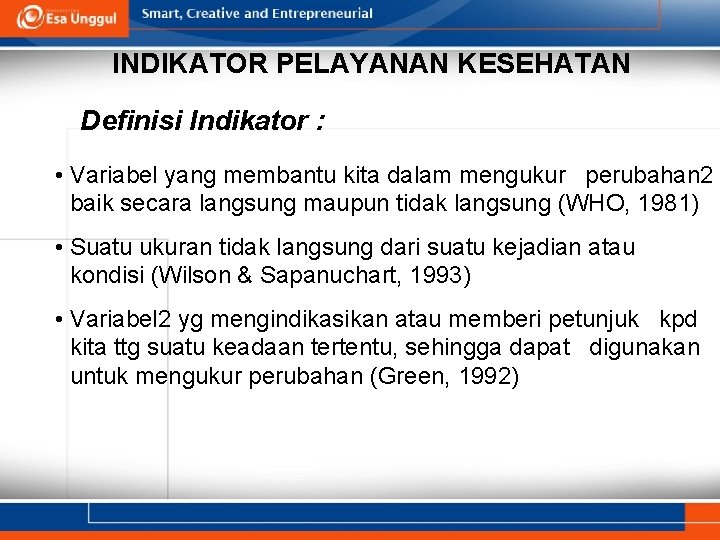 Esa Unggul

Smart, Creative and Entrepreneurial

INDIKATOR PELAYANAN KESEHATAN

Definisi Indikator :

• Variabel yang membantu kita dalam mengukur perubahan2 baik secara langsung maupun tidak langsung (WHO, 1981)

• Suatu ukuran tidak langsung dari suatu kejadian atau kondisi (Wilson & Sapanuchart, 1993)

• Variabel2 yg mengindikasikan atau memberi petunjuk kpd kita ttg suatu keadaan tertentu, sehingga dapat digunakan untuk mengukur perubahan (Green, 1992)